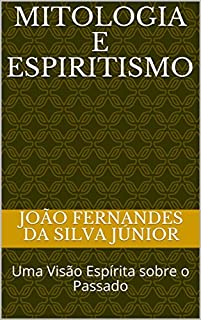 MITOLOGIA E ESPIRITISMO

JOÃO FERNANDES DA SILVA JÚNIOR

Uma Visão Espírita sobre o Passado